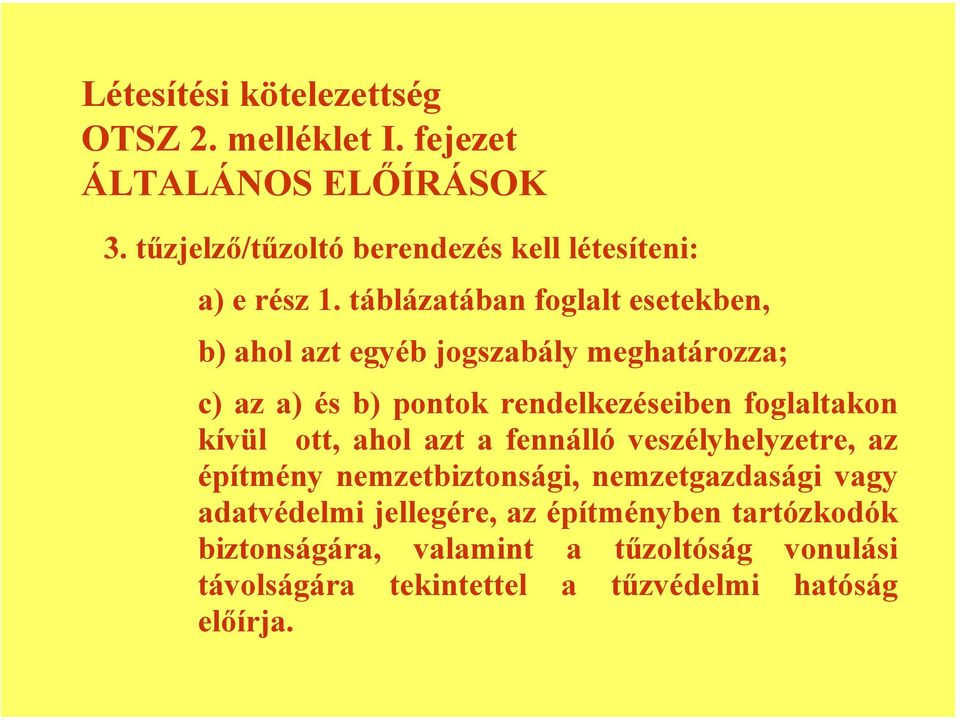 Létesítési kötelezettség
OTSZ 2. melléklet I. fejezet
ÁLTALÁNOS ELŐÍRÁSOK

3. tűzjelző/tűzoltó berendezés kell létesíteni:

a) e rész 1. táblázatában foglalt esetekben,

b) ahol azt egyéb jogszabály meghatározza;

c) az a) és b) pontok rendelkezéseiben foglaltakon kívül ott, ahol azt a fennálló veszélyhelyzetre, az építmény nemzetbiztonsági, nemzetgazdasági vagy adatvédelmi jellegére, az építményben tartózkodók biztonságára, valamint a tűzoltóság vonulási távolságára tekintettel a tűzvédelmi hatóság előírja.